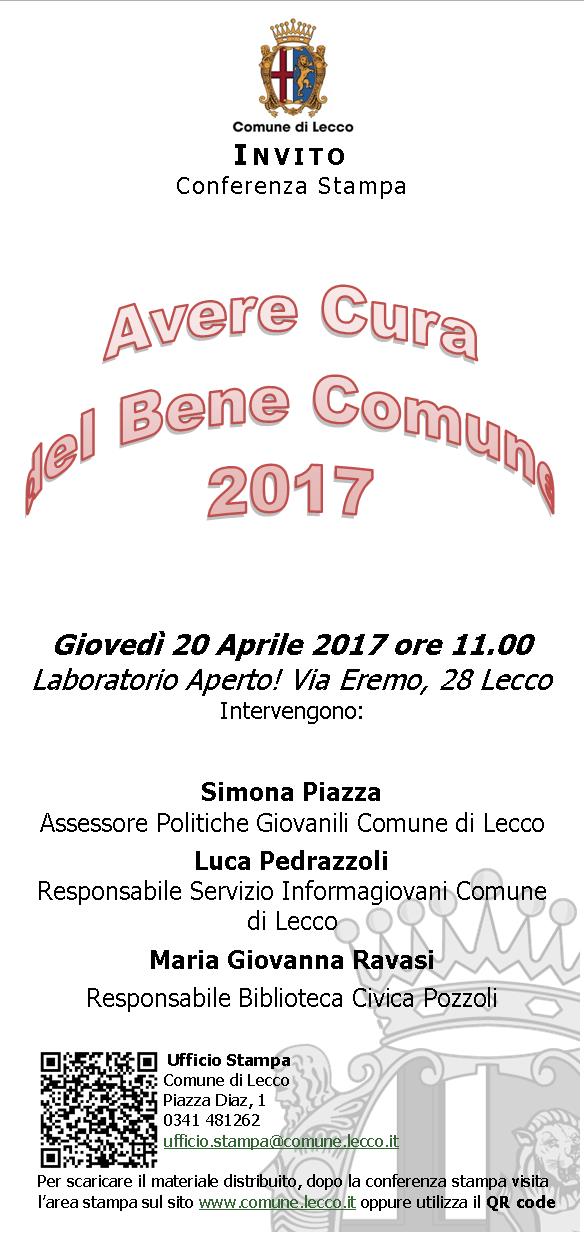 Comune di Lecco

INVITO
Conferenza Stampa

Avere Cura
del Bene Comune
2017

Giovedì 20 Aprile 2017 ore 11.00
Laboratorio Aperto! Via Eremo, 28 Lecco
Intervengono:

Simona Piazza
Assessore Politiche Giovanili Comune di Lecco
Luca Pedrazzoli
Responsabile Servizio Informagiovani Comune di Lecco
Maria Giovanna Ravasi
Responsabile Biblioteca Civica Pozzoli

Ufficio Stampa
Comune di Lecco
Piazza Diaz, 1
0341 481262
ufficio.stampa@comune.lecco.it

Per scaricare il materiale distribuito, dopo la conferenza stampa visita l'area stampa sul sito www.comune.lecco.it oppure utilizza il QR code